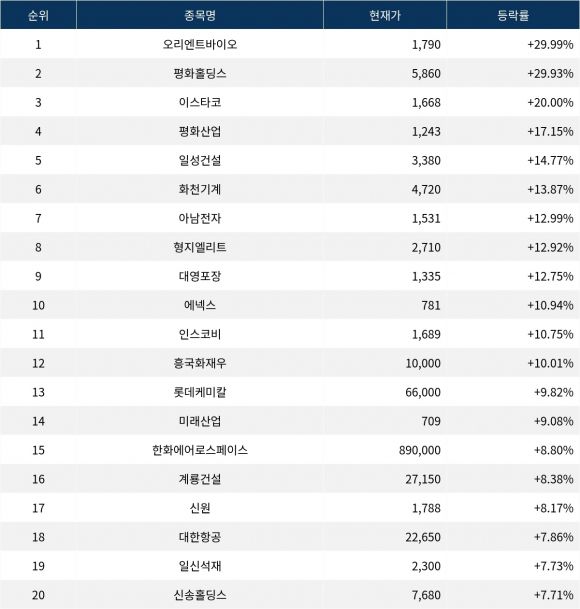 | 순위 | 종목명 | 현재가 | 등락률 |
|---|---|---|---|
| 1 | 오리엔트바이오 | 1,790 | +29.99% |
| 2 | 평화홀딩스 | 5,860 | +29.93% |
| 3 | 이스타코 | 1,668 | +20.00% |
| 4 | 평화산업 | 1,243 | +17.15% |
| 5 | 일성건설 | 3,380 | +14.77% |
| 6 | 화천기계 | 4,720 | +13.87% |
| 7 | 아남전자 | 1,531 | +12.99% |
| 8 | 형지엘리트 | 2,710 | +12.92% |
| 9 | 대영포장 | 1,335 | +12.75% |
| 10 | 에넥스 | 781 | +10.94% |
| 11 | 인스코비 | 1,689 | +10.75% |
| 12 | 흥국화재우 | 10,000 | +10.01% |
| 13 | 롯데케미칼 | 66,000 | +9.82% |
| 14 | 미래산업 | 709 | +9.08% |
| 15 | 한화에어로스페이스 | 890,000 | +8.80% |
| 16 | 계룡건설 | 27,150 | +8.38% |
| 17 | 신원 | 1,788 | +8.17% |
| 18 | 대한항공 | 22,650 | +7.86% |
| 19 | 일신석재 | 2,300 | +7.73% |
| 20 | 신송홀딩스 | 7,680 | +7.71% |